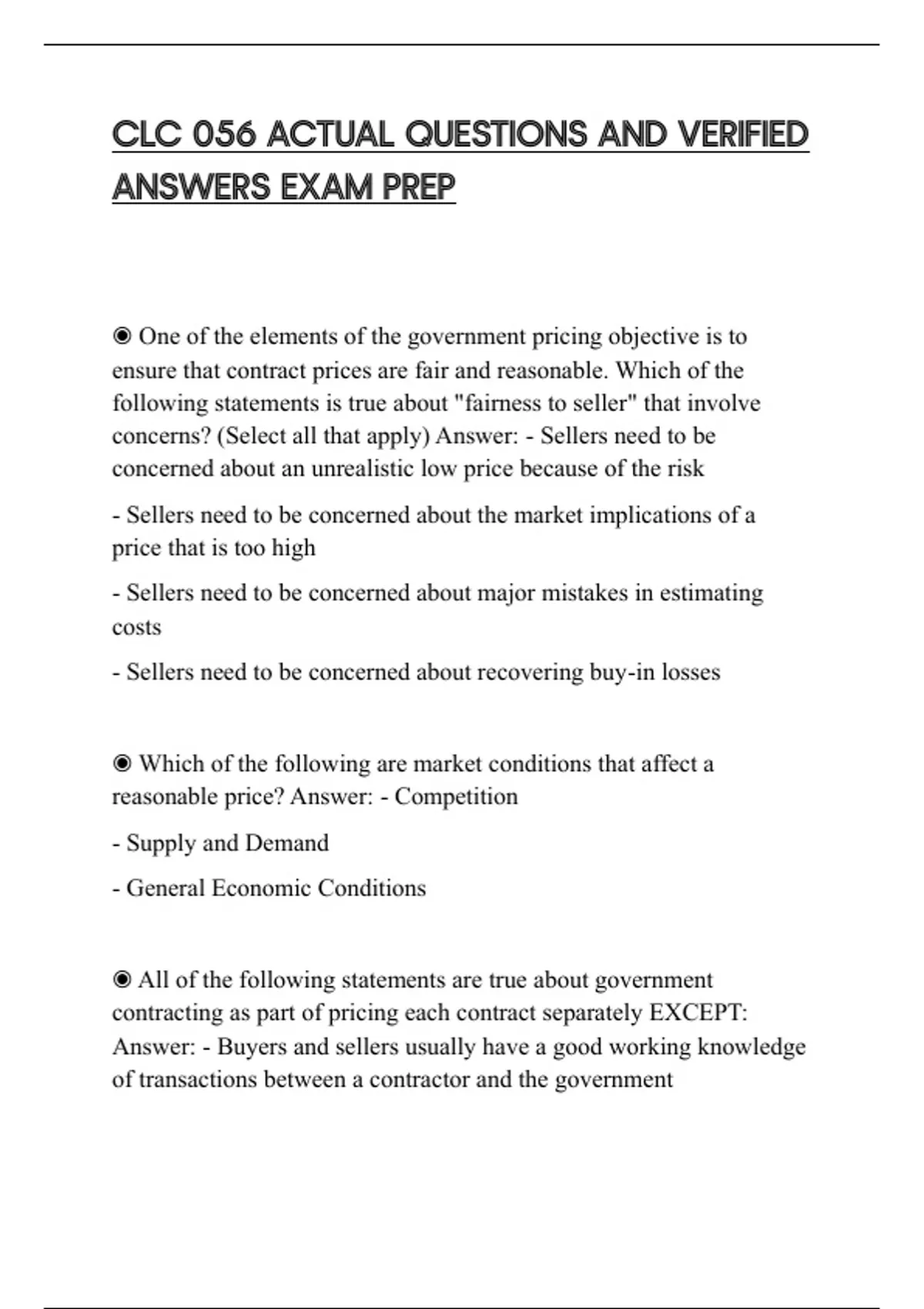 CLC 056 ACTUAL QUESTIONS AND VERIFIED ANSWERS EXAM PREP

◉ One of the elements of the government pricing objective is to ensure that contract prices are fair and reasonable. Which of the following statements is true about "fairness to seller" that involve concerns? (Select all that apply) Answer: - Sellers need to be concerned about an unrealistic low price because of the risk

- Sellers need to be concerned about the market implications of a price that is too high

- Sellers need to be concerned about major mistakes in estimating costs

- Sellers need to be concerned about recovering buy-in losses

◉ Which of the following are market conditions that affect a reasonable price? Answer: - Competition

- Supply and Demand

- General Economic Conditions

◉ All of the following statements are true about government contracting as part of pricing each contract separately EXCEPT: Answer: - Buyers and sellers usually have a good working knowledge of transactions between a contractor and the government